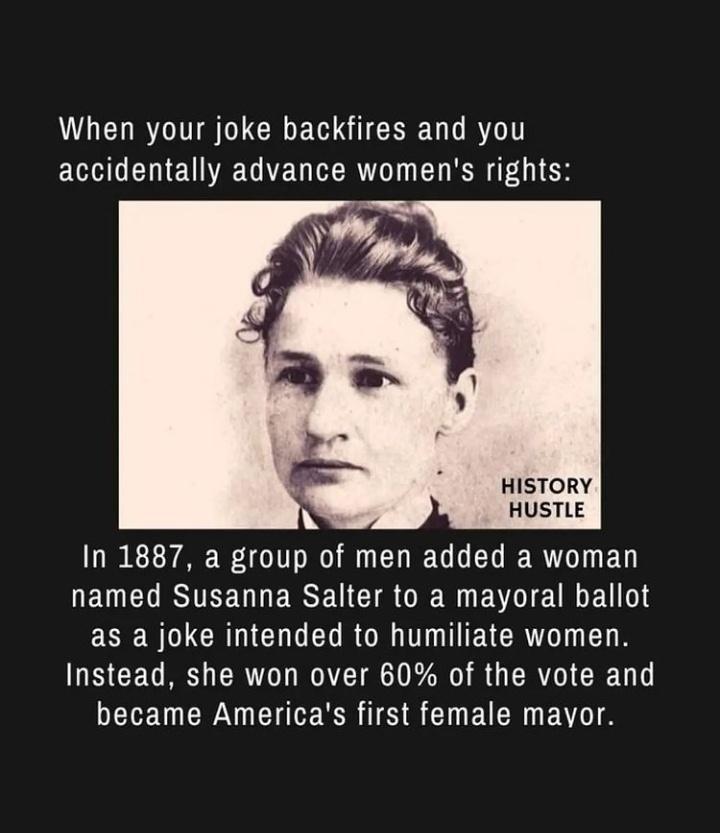 When your joke backfires and you accidentally advance women's rights:

HISTORY HUSTLE

In 1887, a group of men added a woman named Susanna Salter to a mayoral ballot as a joke intended to humiliate women. Instead, she won over 60% of the vote and became America's first female mayor.